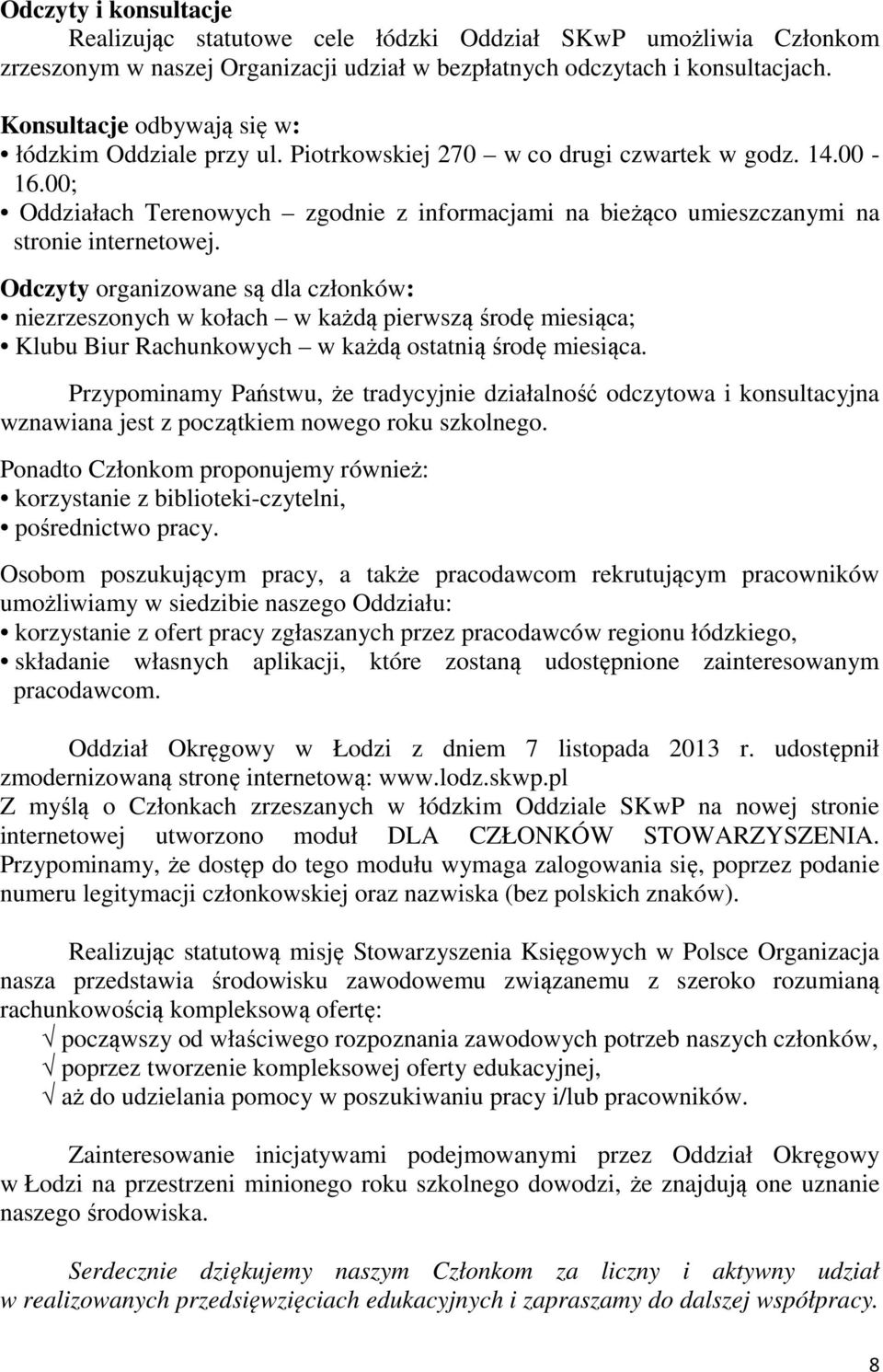 **Odczyty i konsultacje**

Realizując statutowe cele łódzki Oddział SKwP umożliwia Członkom zrzeszonym w naszej Organizacji udział w bezpłatnych odczytach i konsultacjach.

**Konsultacje** odbywają się w:
• łódzkim Oddziale przy ul. Piotrkowskiej 270 – w co drugi czwartek w godz. 14.00 - 16.00;
• Oddziałach Terenowych – zgodnie z informacjami na bieżąco umieszczanymi na stronie internetowej.

**Odczyty** organizowane są dla członków:
• niezrzeszonych w kołach – w każdą pierwszą środę miesiąca;
• Klubu Biur Rachunkowych – w każdą ostatnią środę miesiąca.

Przypominamy Państwu, że tradycyjnie działalność odczytowa i konsultacyjna wznawiana jest z początkiem nowego roku szkolnego.

Ponadto Członkom proponujemy również:
• korzystanie z biblioteki-czytelni,
• pośrednictwo pracy.

Osobom poszukującym pracy, a także pracodawcom rekrutującym pracowników umożliwiamy w siedzibie naszego Oddziału:
• korzystanie z ofert pracy zgłaszanych przez pracodawców regionu łódzkiego,
• składanie własnych aplikacji, które zostaną udostępnione zainteresowanym pracodawcom.

Oddział Okręgowy w Łodzi z dniem 7 listopada 2013 r. udostępnił zmodernizowaną stronę internetową: www.lodz.skwp.pl
Z myślą o Członkach zrzeszanych w łódzkim Oddziale SKwP na nowej stronie internetowej utworzono moduł DLA CZŁONKÓW STOWARZYSZENIA. Przypominamy, że dostęp do tego modułu wymaga zalogowania się, poprzez podanie numeru legitymacji członkowskiej oraz nazwiska (bez polskich znaków).

Realizując statutową misję Stowarzyszenia Księgowych w Polsce Organizacja nasza przedstawia środowisku zawodowemu związanemu z szeroko rozumianą rachunkowością kompleksową ofertę:
√ począwszy od właściwego rozpoznania zawodowych potrzeb naszych członków,
√ poprzez tworzenie kompleksowej oferty edukacyjnej,
√ aż do udzielania pomocy w poszukiwaniu pracy i/lub pracowników.

Zainteresowanie inicjatywami podejmowanymi przez Oddział Okręgowy w Łodzi na przestrzeni minionego roku szkolnego dowodzi, że znajdują one uznanie naszego środowiska.

*Serdecznie dziękujemy naszym Członkom za liczny i aktywny udział w realizowanych przedsięwzięciach edukacyjnych i zapraszamy do dalszej współpracy.*

8